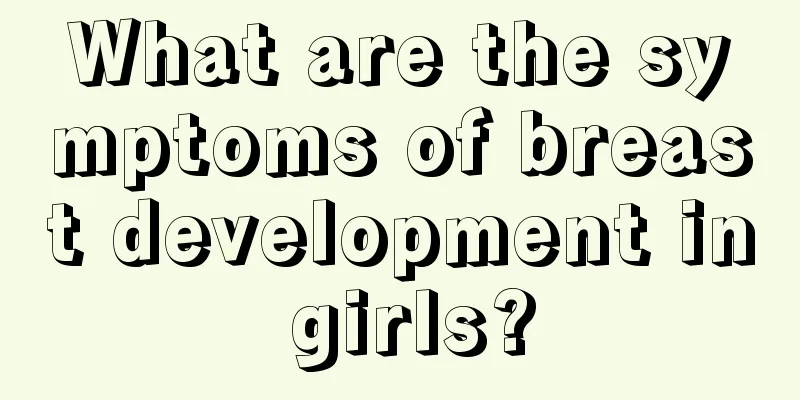 What are the symptoms of breast development in girls?